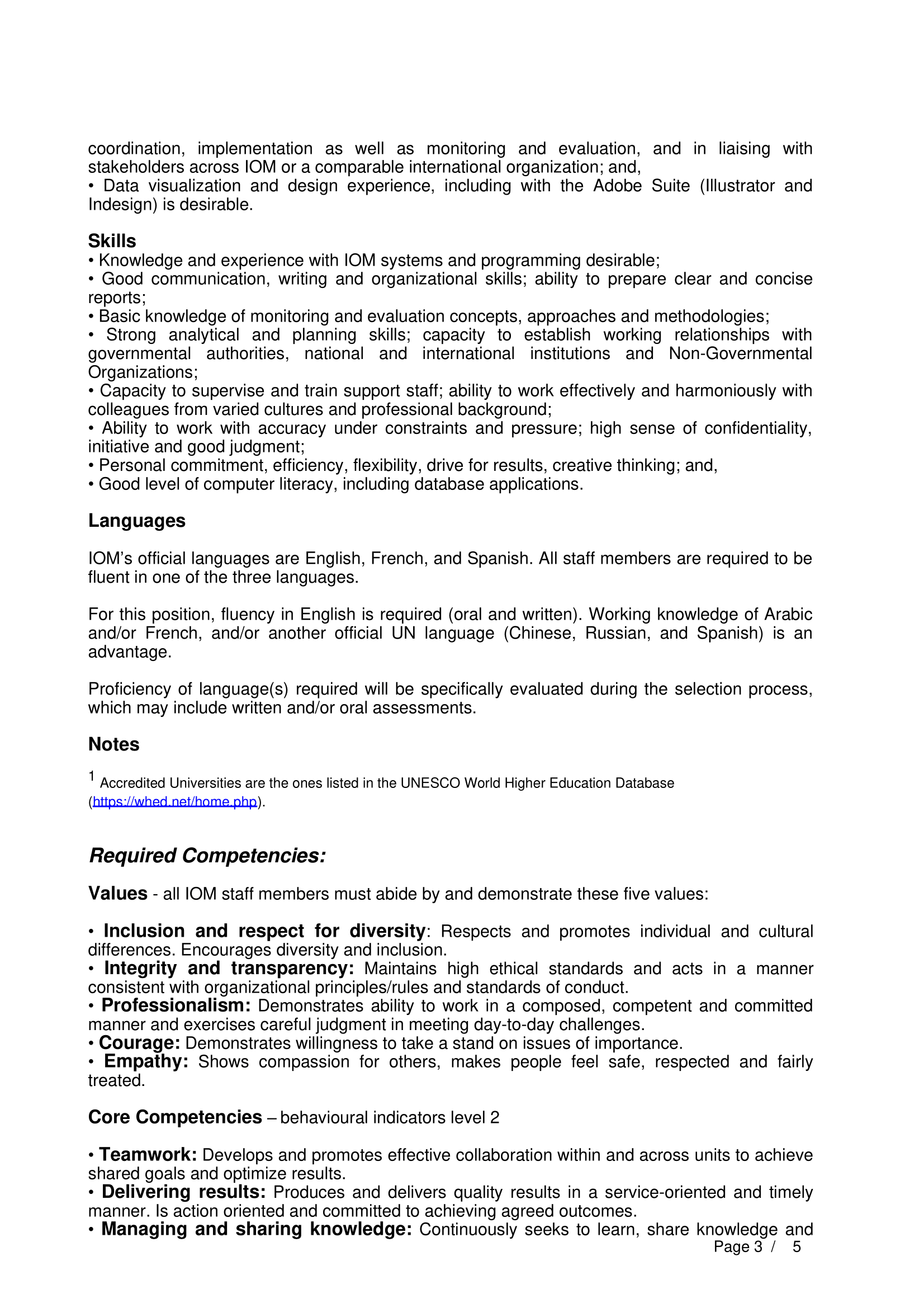 coordination, implementation as well as monitoring and evaluation, and in liaising with stakeholders across IOM or a comparable international organization; and,
• Data visualization and design experience, including with the Adobe Suite (Illustrator and Indesign) is desirable.

Skills
• Knowledge and experience with IOM systems and programming desirable;
• Good communication, writing and organizational skills; ability to prepare clear and concise reports;
• Basic knowledge of monitoring and evaluation concepts, approaches and methodologies;
• Strong analytical and planning skills; capacity to establish working relationships with governmental authorities, national and international institutions and Non-Governmental Organizations;
• Capacity to supervise and train support staff; ability to work effectively and harmoniously with colleagues from varied cultures and professional background;
• Ability to work with accuracy under constraints and pressure; high sense of confidentiality, initiative and good judgment;
• Personal commitment, efficiency, flexibility, drive for results, creative thinking; and,
• Good level of computer literacy, including database applications.

Languages

IOM's official languages are English, French, and Spanish. All staff members are required to be fluent in one of the three languages.

For this position, fluency in English is required (oral and written). Working knowledge of Arabic and/or French, and/or another official UN language (Chinese, Russian, and Spanish) is an advantage.

Proficiency of language(s) required will be specifically evaluated during the selection process, which may include written and/or oral assessments.

Notes

$^1$ Accredited Universities are the ones listed in the UNESCO World Higher Education Database (https://whed.net/home.php).

Required Competencies:

Values - all IOM staff members must abide by and demonstrate these five values:

• Inclusion and respect for diversity: Respects and promotes individual and cultural differences. Encourages diversity and inclusion.
• Integrity and transparency: Maintains high ethical standards and acts in a manner consistent with organizational principles/rules and standards of conduct.
• Professionalism: Demonstrates ability to work in a composed, competent and committed manner and exercises careful judgment in meeting day-to-day challenges.
• Courage: Demonstrates willingness to take a stand on issues of importance.
• Empathy: Shows compassion for others, makes people feel safe, respected and fairly treated.

Core Competencies – behavioural indicators level 2

• Teamwork: Develops and promotes effective collaboration within and across units to achieve shared goals and optimize results.
• Delivering results: Produces and delivers quality results in a service-oriented and timely manner. Is action oriented and committed to achieving agreed outcomes.
• Managing and sharing knowledge: Continuously seeks to learn, share knowledge and
Page 3 / 5